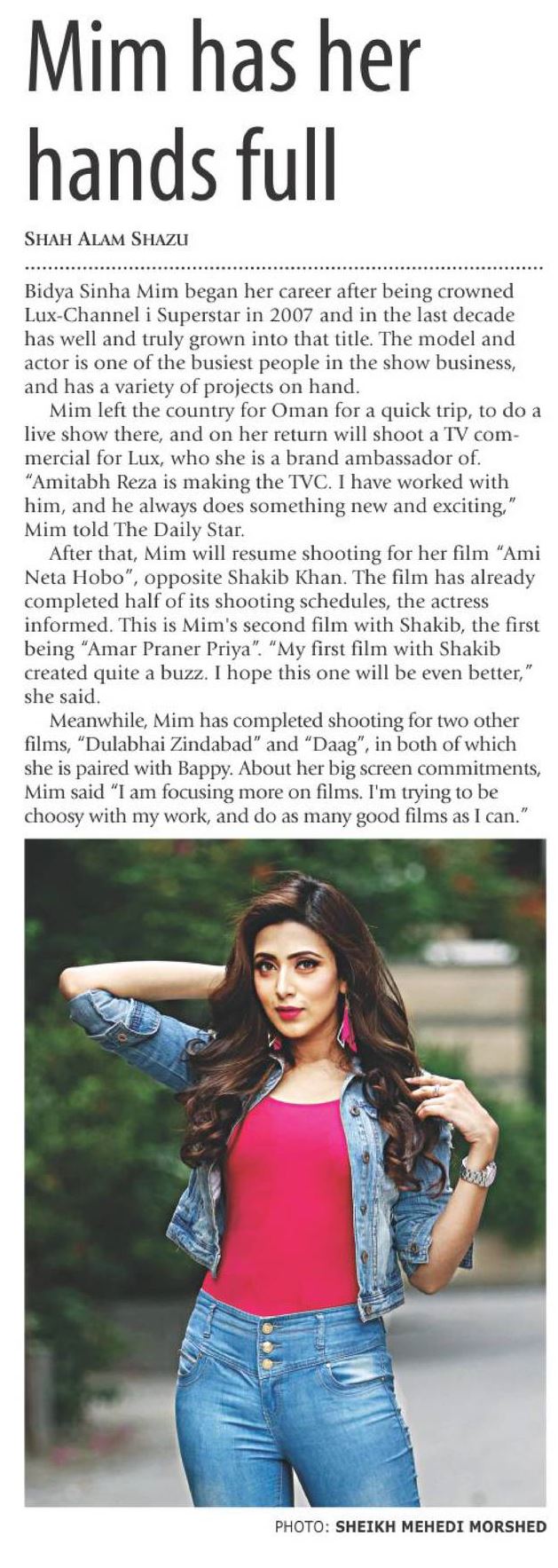 Mim has her hands full

SHAH ALAM SHAZU

Bidya Sinha Mim began her career after being crowned Lux-Channel i Superstar in 2007 and in the last decade has well and truly grown into that title. The model and actor is one of the busiest people in the show business, and has a variety of projects on hand.

Mim left the country for Oman for a quick trip, to do a live show there, and on her return will shoot a TV commercial for Lux, who she is a brand ambassador of. "Amitabh Reza is making the TVC. I have worked with him, and he always does something new and exciting," Mim told The Daily Star.

After that, Mim will resume shooting for her film "Ami Neta Hobo", opposite Shakib Khan. The film has already completed half of its shooting schedules, the actress informed. This is Mim's second film with Shakib, the first being "Amar Praner Priya". "My first film with Shakib created quite a buzz. I hope this one will be even better," she said.

Meanwhile, Mim has completed shooting for two other films, "Dulabhai Zindabad" and "Daag", in both of which she is paired with Bappy. About her big screen commitments, Mim said "I am focusing more on films. I'm trying to be choosy with my work, and do as many good films as I can."

PHOTO: SHEIKH MEHEDI MORSHED